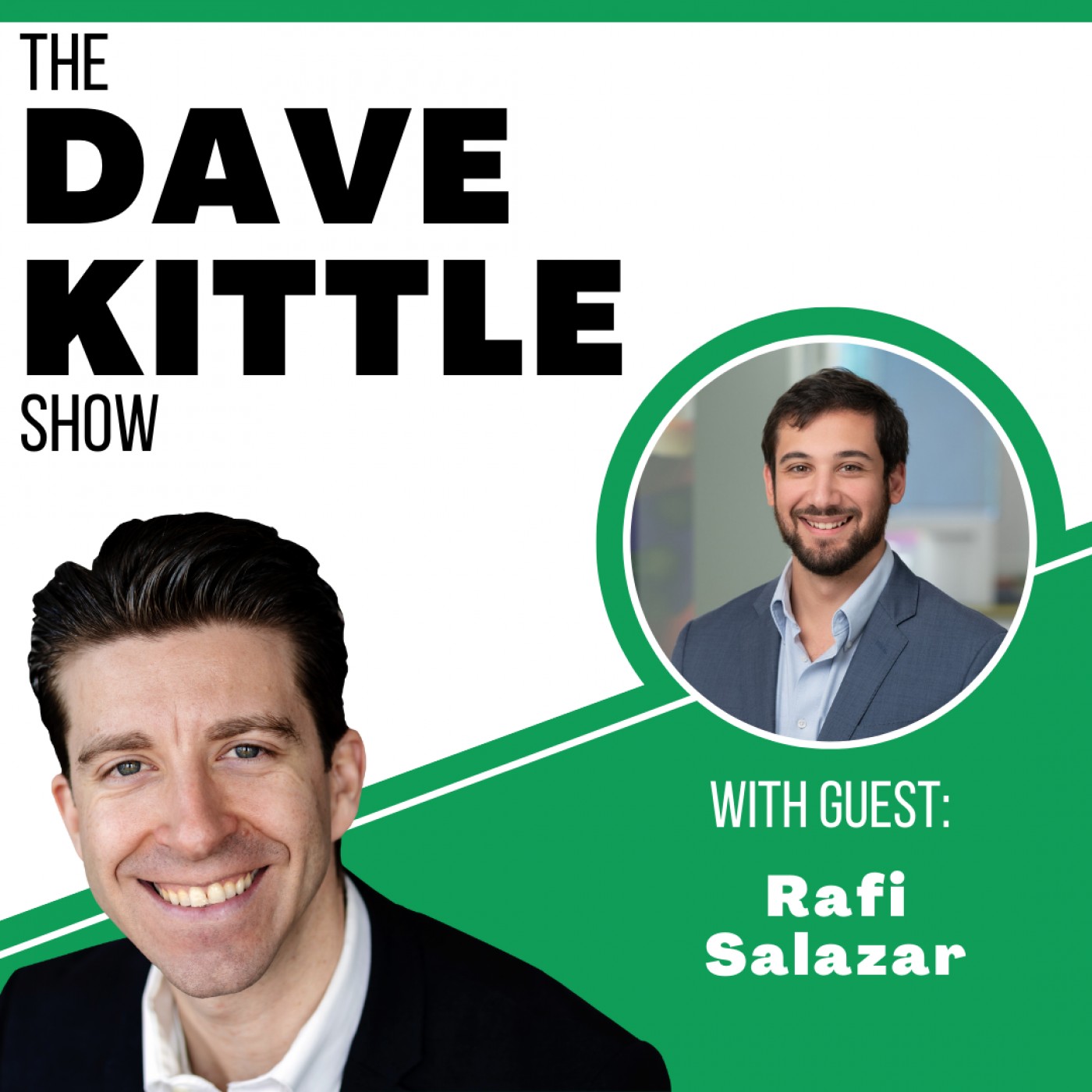 THE
DAVE
KITTLE
SHOW

WITH GUEST:
Rafi
Salazar